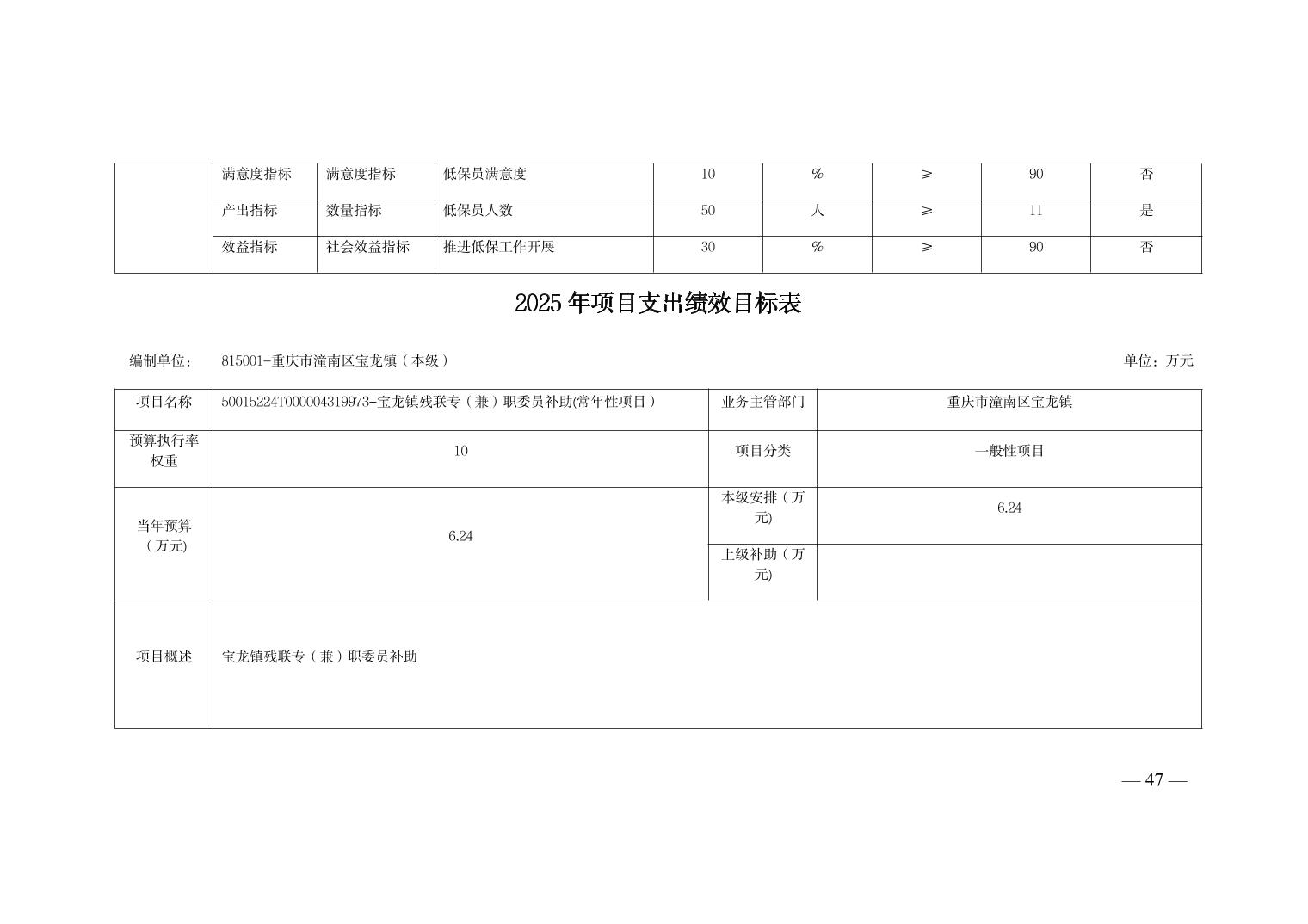 |  | 满意度指标 | 满意度指标 | 低保员满意度 | 10 | % | ≥ | 90 | 否 |
|---|---|---|---|---|---|---|---|---|
|  | 产出指标 | 数量指标 | 低保员人数 | 50 | 人 | ≥ | 11 | 是 |
|  | 效益指标 | 社会效益指标 | 推进低保工作开展 | 30 | % | ≥ | 90 | 否 |

2025年项目支出绩效目标表

编制单位： 815001-重庆市潼南区宝龙镇（本级） 单位：万元

| 项目名称 | 50015224T000004319973-宝龙镇残联专（兼）职委员补助(常年性项目） | 业务主管部门 | 重庆市潼南区宝龙镇 |
|---|---|---|---|
| 预算执行率权重 | 10 | 项目分类 | 一般性项目 |
| 当年预算（万元) | 6.24 | 本级安排（万元) | 6.24 |
|  |  | 上级补助（万元) |  |
| 项目概述 | 宝龙镇残联专（兼）职委员补助 |  |  |

— 47 —